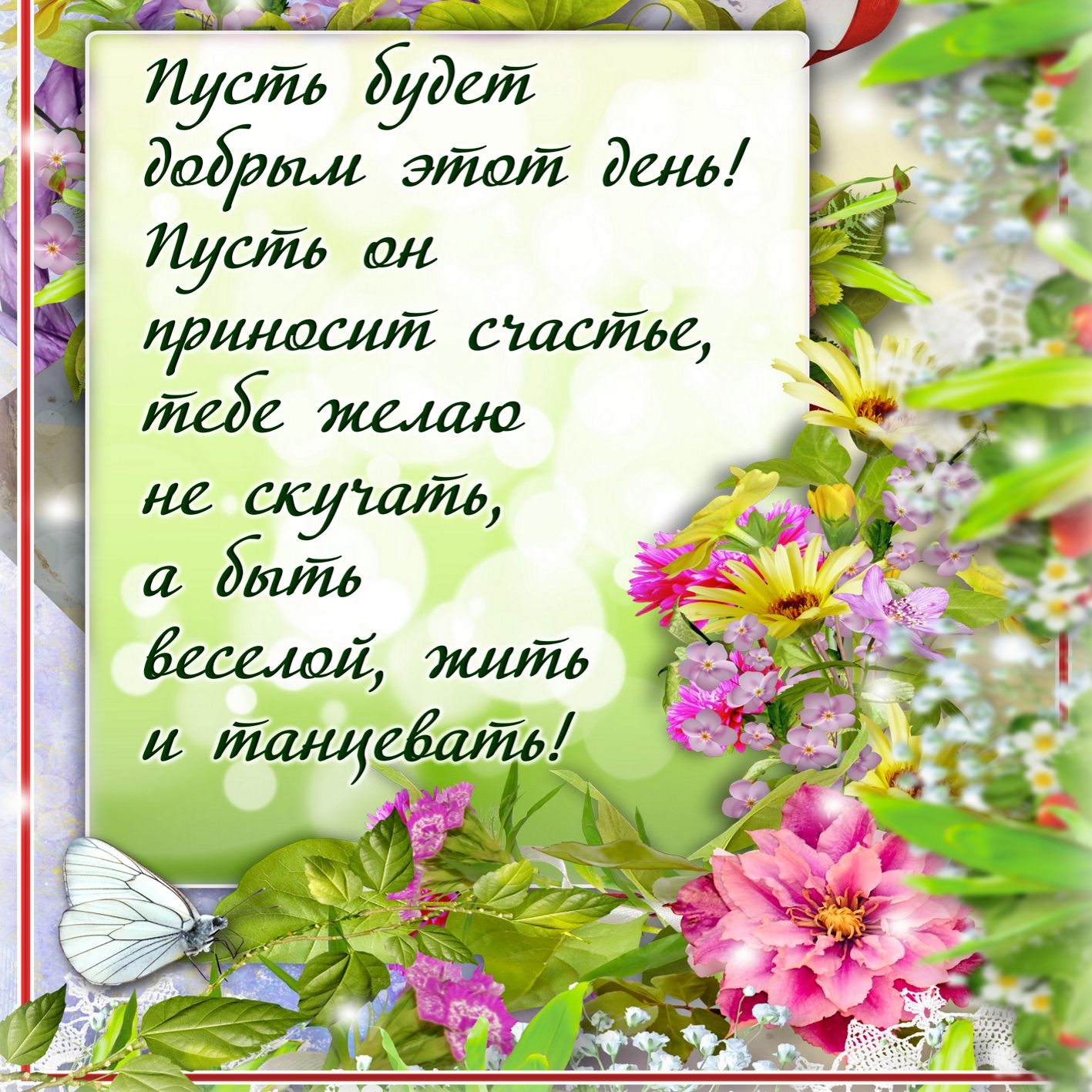 Пусть будет добрым этот день! Пусть он приносит счастье, тебе желаю не скучать, а быть веселой, жить и танцевать!